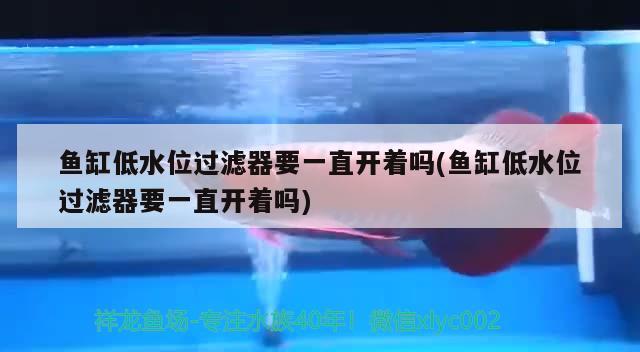 鱼缸低水位过滤器要一直开着吗(鱼缸低水位过滤器要一直开着吗)

祥龙鱼场-专注水族40年！微信xlyc002